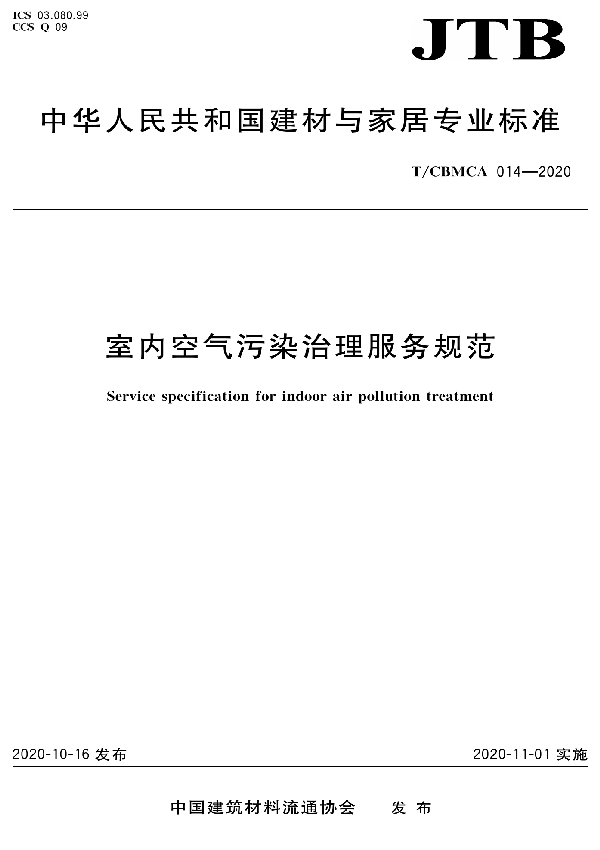 ICS 03.080.99
CCS Q 09

JTB

中华人民共和国建材与家居专业标准

T/CBMCA 014—2020

室内空气污染治理服务规范

Service specification for indoor air pollution treatment

2020-10-16 发布

2020-11-01 实施

中国建筑材料流通协会　发布